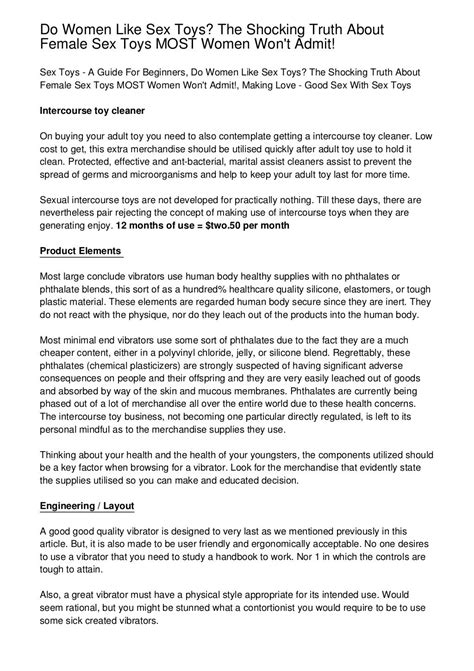 Do Women Like Sex Toys? The Shocking Truth About Female Sex Toys MOST Women Won't Admit!

Sex Toys - A Guide For Beginners, Do Women Like Sex Toys? The Shocking Truth About Female Sex Toys MOST Women Won't Admit!, Making Love - Good Sex With Sex Toys

Intercourse toy cleaner

On buying your adult toy you need to also contemplate getting a intercourse toy cleaner. Low cost to get, this extra merchandise should be utilised quickly after adult toy use to hold it clean. Protected, effective and ant-bacterial, marital assist cleaners assist to prevent the spread of germs and microorganisms and help to keep your adult toy last for more time.

Sexual intercourse toys are not developed for practically nothing. Till these days, there are nevertheless pair rejecting the concept of making use of intercourse toys when they are generating enjoy. 12 months of use = $two.50 per month

Product Elements

Most large conclude vibrators use human body healthy supplies with no phthalates or phthalate blends, this sort of as a hundred% healthcare quality silicone, elastomers, or tough plastic material. These elements are regarded human body secure since they are inert. They do not react with the physique, nor do they leach out of the products into the human body.

Most minimal end vibrators use some sort of phthalates due to the fact they are a much cheaper content, either in a polyvinyl chloride, jelly, or silicone blend. Regrettably, these phthalates (chemical plasticizers) are strongly suspected of having significant adverse consequences on people and their offspring and they are very easily leached out of goods and absorbed by way of the skin and mucous membranes. Phthalates are currently being phased out of a lot of merchandise all over the entire world due to these health concerns. The intercourse toy business, not becoming one particular directly regulated, is left to its personal mindful as to the merchandise supplies they use.

Thinking about your health and the health of your youngsters, the components utilized should be a key factor when browsing for a vibrator. Look for the merchandise that evidently state the supplies utilised so you can make and educated decision.

Engineering / Layout

A good good quality vibrator is designed to very last as we mentioned previously in this article. But, it is also made to be user friendly and ergonomically acceptable. No one desires to use a vibrator that you need to study a handbook to work. Nor 1 in which the controls are tough to attain.

Also, a great vibrator must have a physical style appropriate for its intended use. Would seem rational, but you might be stunned what a contortionist you would require to be to use some sick created vibrators.